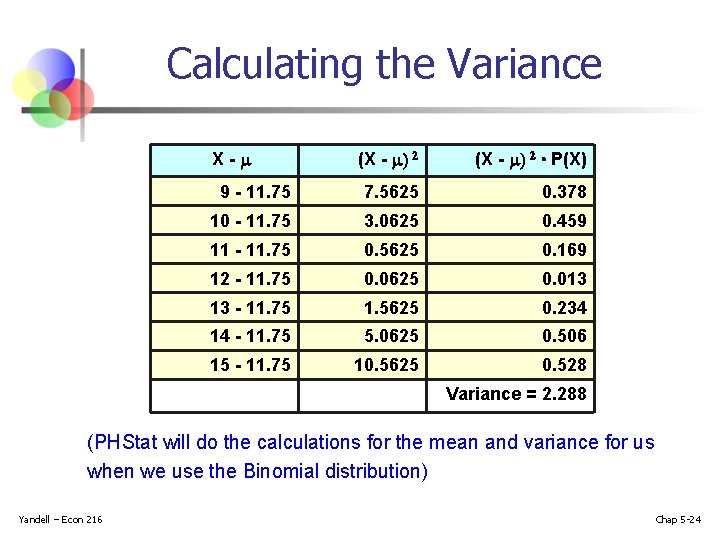 Calculating the Variance

| $X - \mu$ | $(X - \mu)^2$ | $(X - \mu)^2 \cdot P(X)$ |
|---|---|---|
| 9 - 11.75 | 7.5625 | 0.378 |
| 10 - 11.75 | 3.0625 | 0.459 |
| 11 - 11.75 | 0.5625 | 0.169 |
| 12 - 11.75 | 0.0625 | 0.013 |
| 13 - 11.75 | 1.5625 | 0.234 |
| 14 - 11.75 | 5.0625 | 0.506 |
| 15 - 11.75 | 10.5625 | 0.528 |
| | | Variance = 2.288 |

(PHStat will do the calculations for the mean and variance for us when we use the Binomial distribution)

Yandell – Econ 216

Chap 5-24